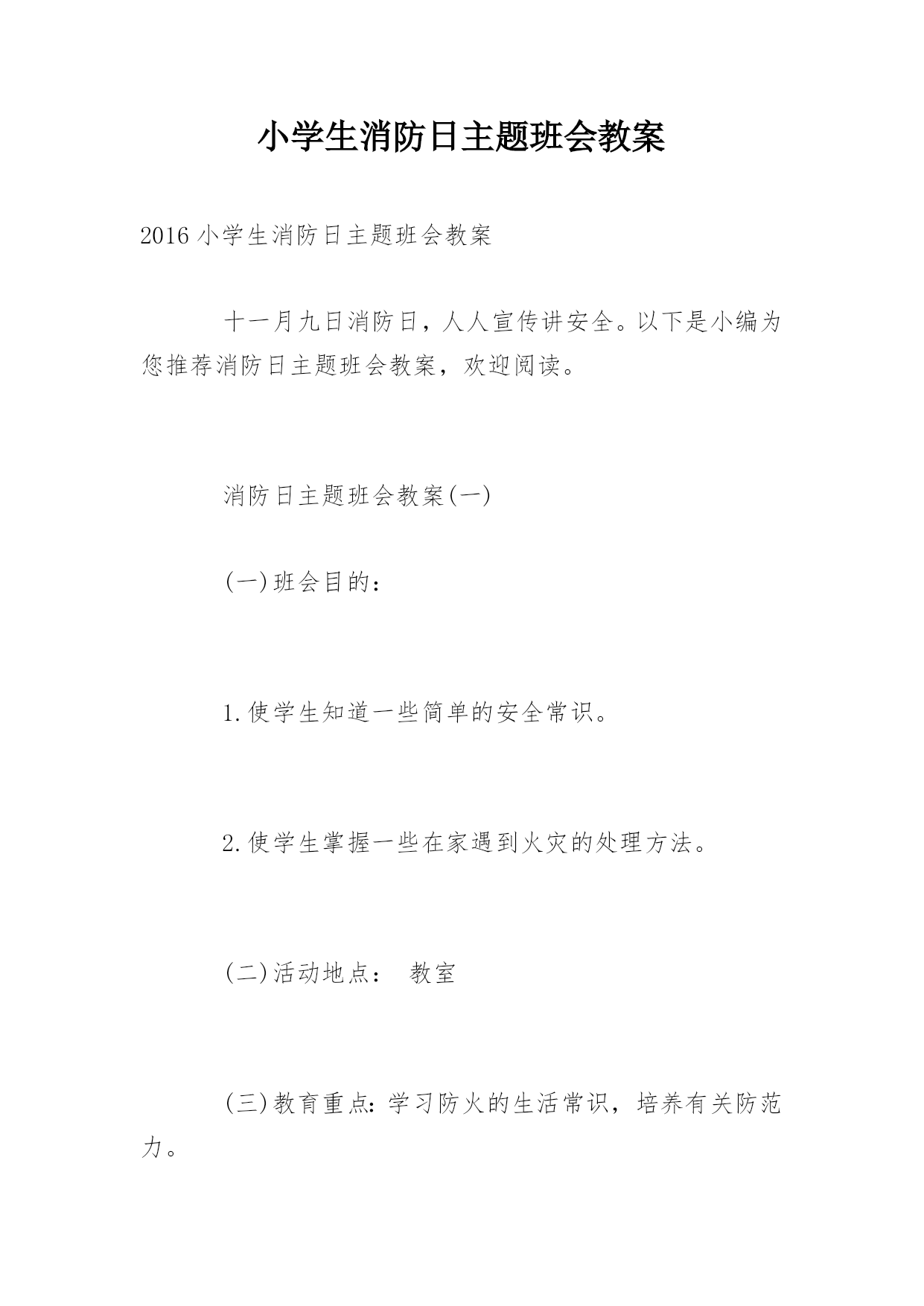 小学生消防日主题班会教案

2016 小学生消防日主题班会教案

十一月九日消防日，人人宣传讲安全。以下是小编为您推荐消防日主题班会教案，欢迎阅读。

消防日主题班会教案(一)

(一)班会目的：

1.使学生知道一些简单的安全常识。

2.使学生掌握一些在家遇到火灾的处理方法。

(二)活动地点： 教室

(三)教育重点：学习防火的生活常识，培养有关防范力。